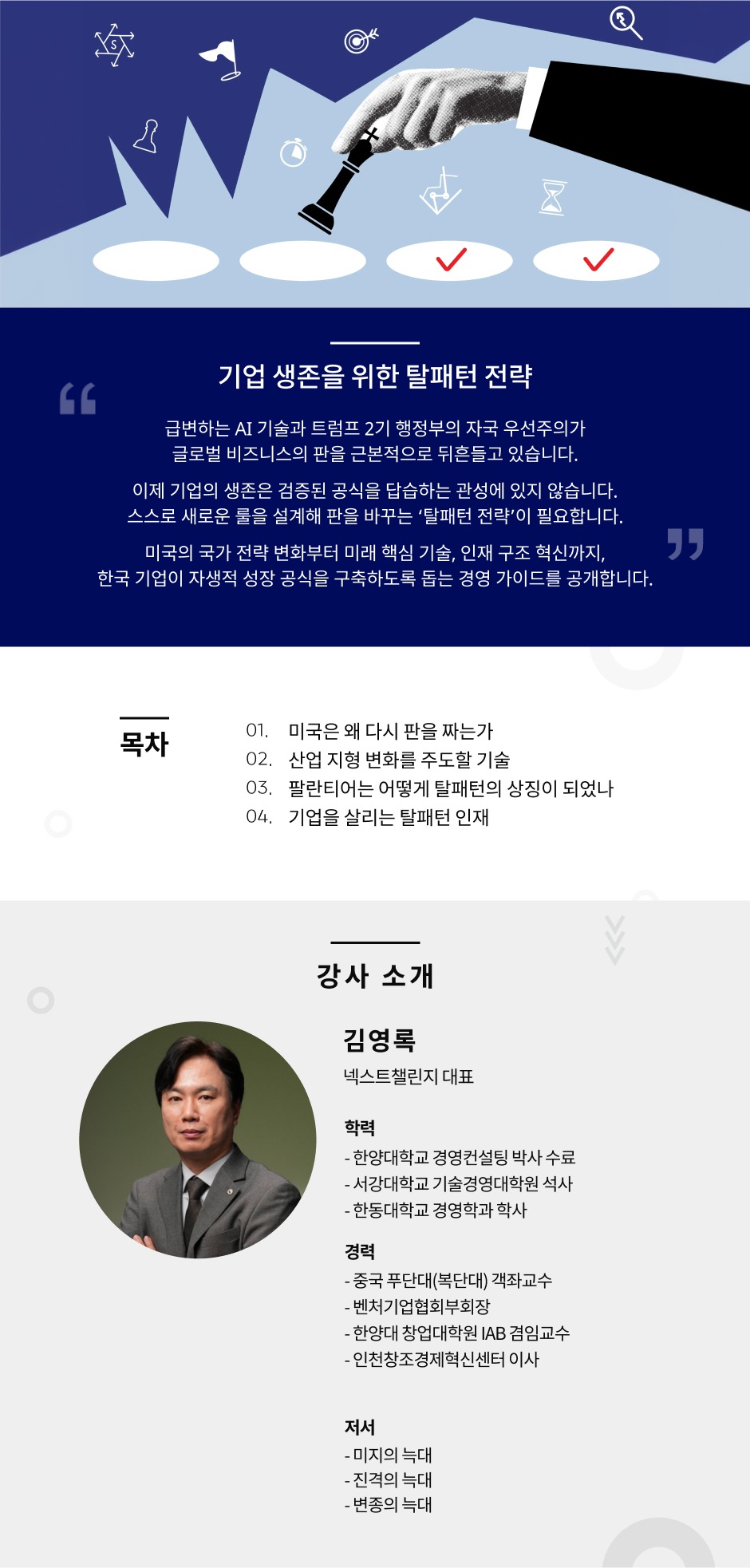 기업 생존을 위한 탈패턴 전략

급변하는 AI 기술과 트럼프 2기 행정부의 자국 우선주의가 글로벌 비즈니스의 판을 근본적으로 뒤흔들고 있습니다.

이제 기업의 생존은 검증된 공식을 답습하는 관성에 있지 않습니다. 스스로 새로운 룰을 설계해 판을 바꾸는 '탈패턴 전략'이 필요합니다.

미국의 국가 전략 변화부터 미래 핵심 기술, 인재 구조 혁신까지, 한국 기업이 자생적 성장 공식을 구축하도록 돕는 경영 가이드를 공개합니다.

목차

01. 미국은 왜 다시 판을 짜는가
02. 산업 지형 변화를 주도할 기술
03. 팔란티어는 어떻게 탈패턴의 상징이 되었나
04. 기업을 살리는 탈패턴 인재

강사 소개

김영록
넥스트챌린지 대표

학력
- 한양대학교 경영컨설팅 박사 수료
- 서강대학교 기술경영대학원 석사
- 한동대학교 경영학과 학사

경력
- 중국 푸단대(복단대) 객좌교수
- 벤처기업협회부회장
- 한양대 창업대학원 IAB 겸임교수
- 인천창조경제혁신센터 이사

저서
- 미지의 늑대
- 진격의 늑대
- 변종의 늑대